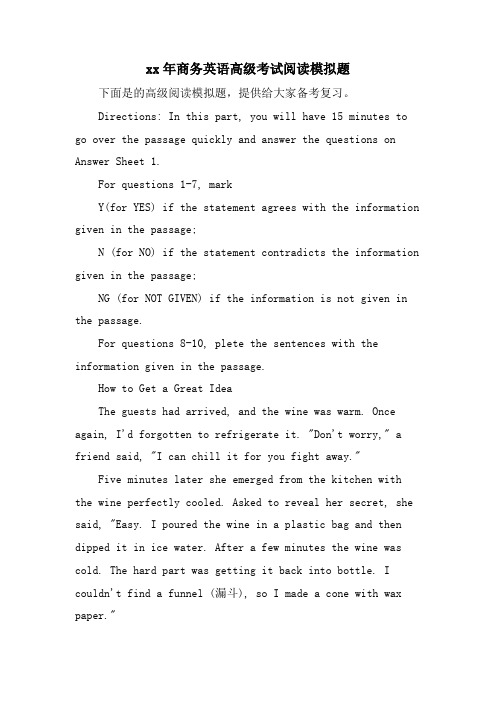 xx年商务英语高级考试阅读模拟题

下面是的高级阅读模拟题，提供给大家备考复习。

Directions: In this part, you will have 15 minutes to go over the passage quickly and answer the questions on Answer Sheet 1.

For questions 1-7, mark

Y(for YES) if the statement agrees with the information given in the passage;

N (for NO) if the statement contradicts the information given in the passage;

NG (for NOT GIVEN) if the information is not given in the passage.

For questions 8-10, plete the sentences with the information given in the passage.

How to Get a Great Idea

The guests had arrived, and the wine was warm. Once again, I'd forgotten to refrigerate it. "Don't worry," a friend said, "I can chill it for you fight away."

Five minutes later she emerged from the kitchen with the wine perfectly cooled. Asked to reveal her secret, she said, "Easy. I poured the wine in a plastic bag and then dipped it in ice water. After a few minutes the wine was cold. The hard part was getting it back into bottle. I couldn't find a funnel (漏斗), so I made a cone with wax paper."